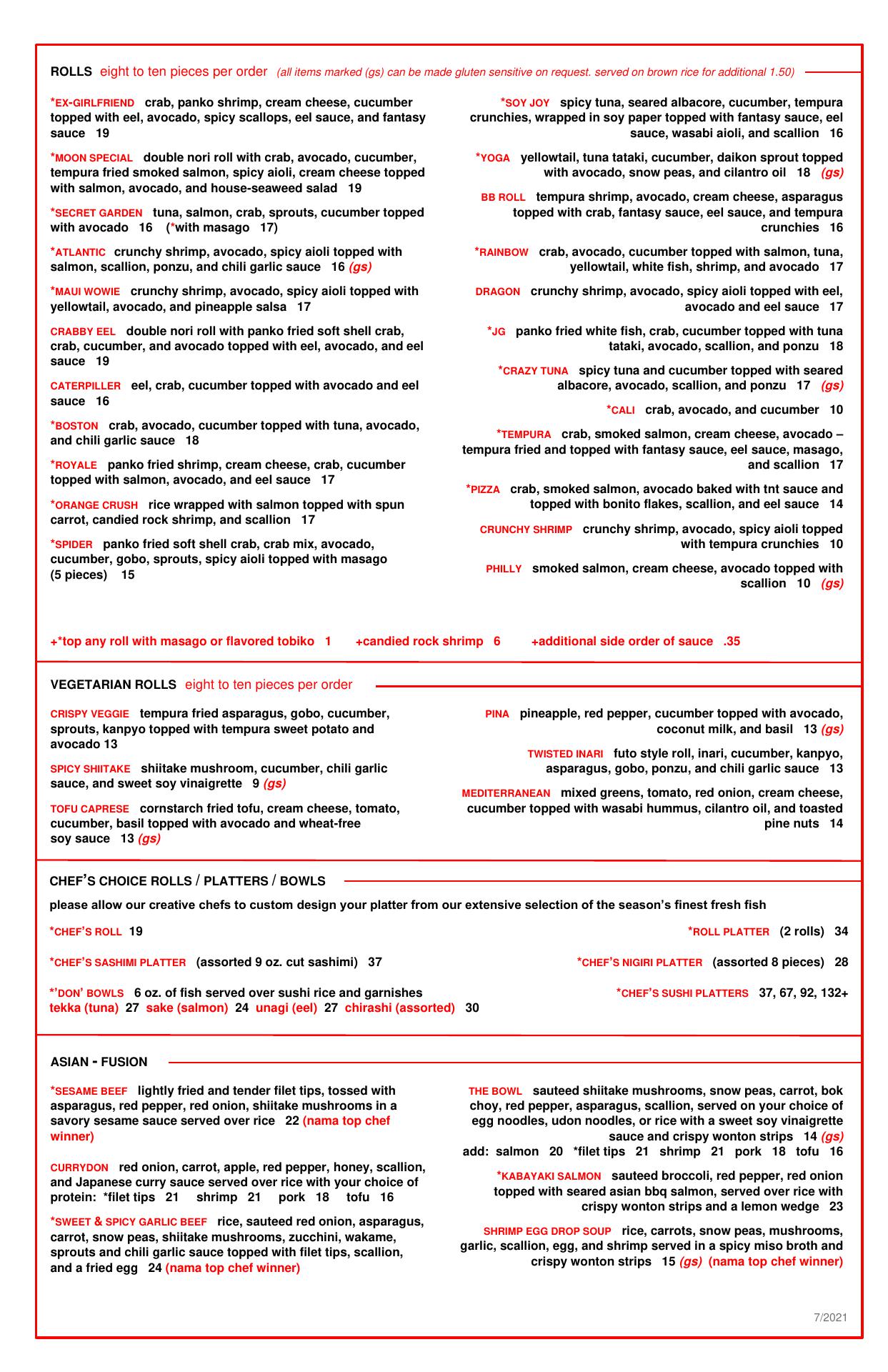 ROLLS eight to ten pieces per order (all items marked (gs) can be made gluten sensitive on request. served on brown rice for additional 1.50)

*EX-GIRLFRIEND crab, panko shrimp, cream cheese, cucumber topped with eel, avocado, spicy scallops, eel sauce, and fantasy sauce 19

*MOON SPECIAL double nori roll with crab, avocado, cucumber, tempura fried smoked salmon, spicy aioli, cream cheese topped with salmon, avocado, and house-seaweed salad 19

*SECRET GARDEN tuna, salmon, crab, sprouts, cucumber topped with avocado 16 (*with masago 17)

*ATLANTIC crunchy shrimp, avocado, spicy aioli topped with salmon, scallion, ponzu, and chili garlic sauce 16 (gs)

*MAUI WOWIE crunchy shrimp, avocado, spicy aioli topped with yellowtail, avocado, and pineapple salsa 17

CRABBY EEL double nori roll with panko fried soft shell crab, crab, cucumber, and avocado topped with eel, avocado, and eel sauce 19

CATERPILLER eel, crab, cucumber topped with avocado and eel sauce 16

*BOSTON crab, avocado, cucumber topped with tuna, avocado, and chili garlic sauce 18

*ROYALE panko fried shrimp, cream cheese, crab, cucumber topped with salmon, avocado, and eel sauce 17

*ORANGE CRUSH rice wrapped with salmon topped with spun carrot, candied rock shrimp, and scallion 17

*SPIDER panko fried soft shell crab, crab mix, avocado, cucumber, gobo, sprouts, spicy aioli topped with masago (5 pieces) 15

*SOY JOY spicy tuna, seared albacore, cucumber, tempura crunchies, wrapped in soy paper topped with fantasy sauce, eel sauce, wasabi aioli, and scallion 16

*YOGA yellowtail, tuna tataki, cucumber, daikon sprout topped with avocado, snow peas, and cilantro oil 18 (gs)

BB ROLL tempura shrimp, avocado, cream cheese, asparagus topped with crab, fantasy sauce, eel sauce, and tempura crunchies 16

*RAINBOW crab, avocado, cucumber topped with salmon, tuna, yellowtail, white fish, shrimp, and avocado 17

DRAGON crunchy shrimp, avocado, spicy aioli topped with eel, avocado and eel sauce 17

*JG panko fried white fish, crab, cucumber topped with tuna tataki, avocado, scallion, and ponzu 18

*CRAZY TUNA spicy tuna and cucumber topped with seared albacore, avocado, scallion, and ponzu 17 (gs)

*CALI crab, avocado, and cucumber 10

*TEMPURA crab, smoked salmon, cream cheese, avocado – tempura fried and topped with fantasy sauce, eel sauce, masago, and scallion 17

*PIZZA crab, smoked salmon, avocado baked with tnt sauce and topped with bonito flakes, scallion, and eel sauce 14

CRUNCHY SHRIMP crunchy shrimp, avocado, spicy aioli topped with tempura crunchies 10

PHILLY smoked salmon, cream cheese, avocado topped with scallion 10 (gs)

+*top any roll with masago or flavored tobiko 1 +candied rock shrimp 6 +additional side order of sauce .35

VEGETARIAN ROLLS eight to ten pieces per order

CRISPY VEGGIE tempura fried asparagus, gobo, cucumber, sprouts, kanpyo topped with tempura sweet potato and avocado 13

SPICY SHIITAKE shiitake mushroom, cucumber, chili garlic sauce, and sweet soy vinaigrette 9 (gs)

TOFU CAPRESE cornstarch fried tofu, cream cheese, tomato, cucumber, basil topped with avocado and wheat-free soy sauce 13 (gs)

PINA pineapple, red pepper, cucumber topped with avocado, coconut milk, and basil 13 (gs)

TWISTED INARI futo style roll, inari, cucumber, kanpyo, asparagus, gobo, ponzu, and chili garlic sauce 13

MEDITERRANEAN mixed greens, tomato, red onion, cream cheese, cucumber topped with wasabi hummus, cilantro oil, and toasted pine nuts 14

CHEF'S CHOICE ROLLS / PLATTERS / BOWLS

please allow our creative chefs to custom design your platter from our extensive selection of the season's finest fresh fish

*CHEF'S ROLL 19

*ROLL PLATTER (2 rolls) 34

*CHEF'S SASHIMI PLATTER (assorted 9 oz. cut sashimi) 37

*CHEF'S NIGIRI PLATTER (assorted 8 pieces) 28

*'DON' BOWLS 6 oz. of fish served over sushi rice and garnishes
tekka (tuna) 27 sake (salmon) 24 unagi (eel) 27 chirashi (assorted) 30

*CHEF'S SUSHI PLATTERS 37, 67, 92, 132+

ASIAN - FUSION

*SESAME BEEF lightly fried and tender filet tips, tossed with asparagus, red pepper, red onion, shiitake mushrooms in a savory sesame sauce served over rice 22 (nama top chef winner)

CURRYDON red onion, carrot, apple, red pepper, honey, scallion, and Japanese curry sauce served over rice with your choice of protein: *filet tips 21 shrimp 21 pork 18 tofu 16

*SWEET & SPICY GARLIC BEEF rice, sauteed red onion, asparagus, carrot, snow peas, shiitake mushrooms, zucchini, wakame, sprouts and chili garlic sauce topped with filet tips, scallion, and a fried egg 24 (nama top chef winner)

THE BOWL sauteed shiitake mushrooms, snow peas, carrot, bok choy, red pepper, asparagus, scallion, served on your choice of egg noodles, udon noodles, or rice with a sweet soy vinaigrette sauce and crispy wonton strips 14 (gs)
add: salmon 20 *filet tips 21 shrimp 21 pork 18 tofu 16

*KABAYAKI SALMON sauteed broccoli, red pepper, red onion topped with seared asian bbq salmon, served over rice with crispy wonton strips and a lemon wedge 23

SHRIMP EGG DROP SOUP rice, carrots, snow peas, mushrooms, garlic, scallion, egg, and shrimp served in a spicy miso broth and crispy wonton strips 15 (gs) (nama top chef winner)

7/2021